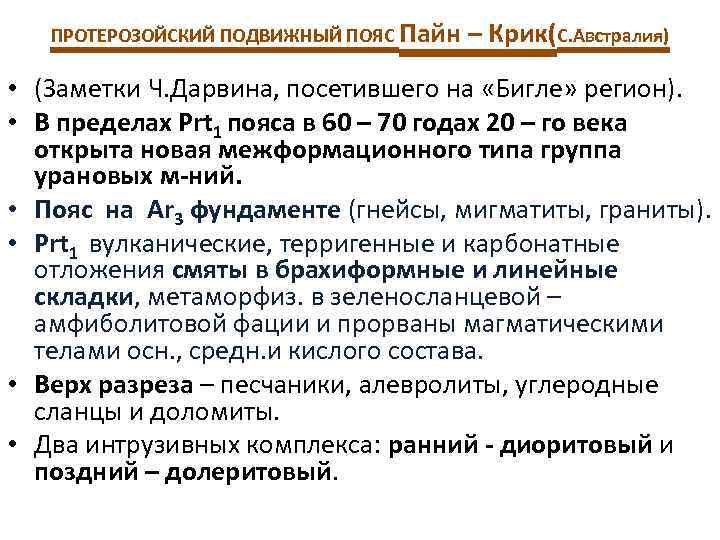 ПРОТЕРОЗОЙСКИЙ ПОДВИЖНЫЙ ПОЯС Пайн – Крик(С.Австралия)

• (Заметки Ч.Дарвина, посетившего на «Бигле» регион).
• В пределах $Prt_1$ пояса в 60 – 70 годах 20 – го века открыта новая межформационного типа группа урановых м-ний.
• Пояс на $Ar_3$ фундаменте (гнейсы, мигматиты, граниты).
• $Prt_1$ вулканические, терригенные и карбонатные отложения смяты в брахиформные и линейные складки, метаморфиз. в зеленосланцевой – амфиболитовой фации и прорваны магматическими телами осн., средн.и кислого состава.
• Верх разреза – песчаники, алевролиты, углеродные сланцы и доломиты.
• Два интрузивных комплекса: ранний - диоритовый и поздний – долеритовый.